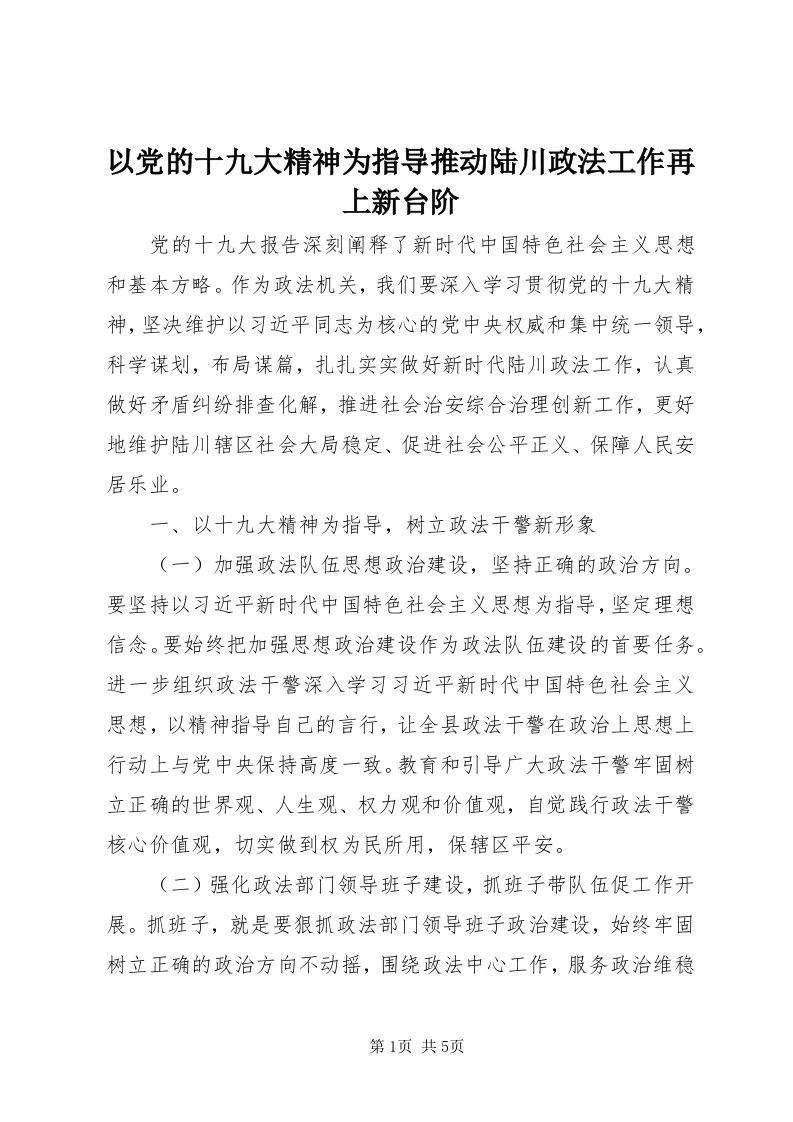 以党的十九大精神为指导推动陆川政法工作再上新台阶

党的十九大报告深刻阐释了新时代中国特色社会主义思想和基本方略。作为政法机关，我们要深入学习贯彻党的十九大精神，坚决维护以习近平同志为核心的党中央权威和集中统一领导，科学谋划，布局谋篇，扎扎实实做好新时代陆川政法工作，认真做好矛盾纠纷排查化解，推进社会治安综合治理创新工作，更好地维护陆川辖区社会大局稳定、促进社会公平正义、保障人民安居乐业。

一、以十九大精神为指导，树立政法干警新形象

（一）加强政法队伍思想政治建设，坚持正确的政治方向。要坚持以习近平新时代中国特色社会主义思想为指导，坚定理想信念。要始终把加强思想政治建设作为政法队伍建设的首要任务。进一步组织政法干警深入学习习近平新时代中国特色社会主义思想，以精神指导自己的言行，让全县政法干警在政治上思想上行动上与党中央保持高度一致。教育和引导广大政法干警牢固树立正确的世界观、人生观、权力观和价值观，自觉践行政法干警核心价值观，切实做到权为民所用，保辖区平安。

（二）强化政法部门领导班子建设，抓班子带队伍促工作开展。抓班子，就是要狠抓政法部门领导班子政治建设，始终牢固树立正确的政治方向不动摇，围绕政法中心工作，服务政治维稳

第1页 共5页